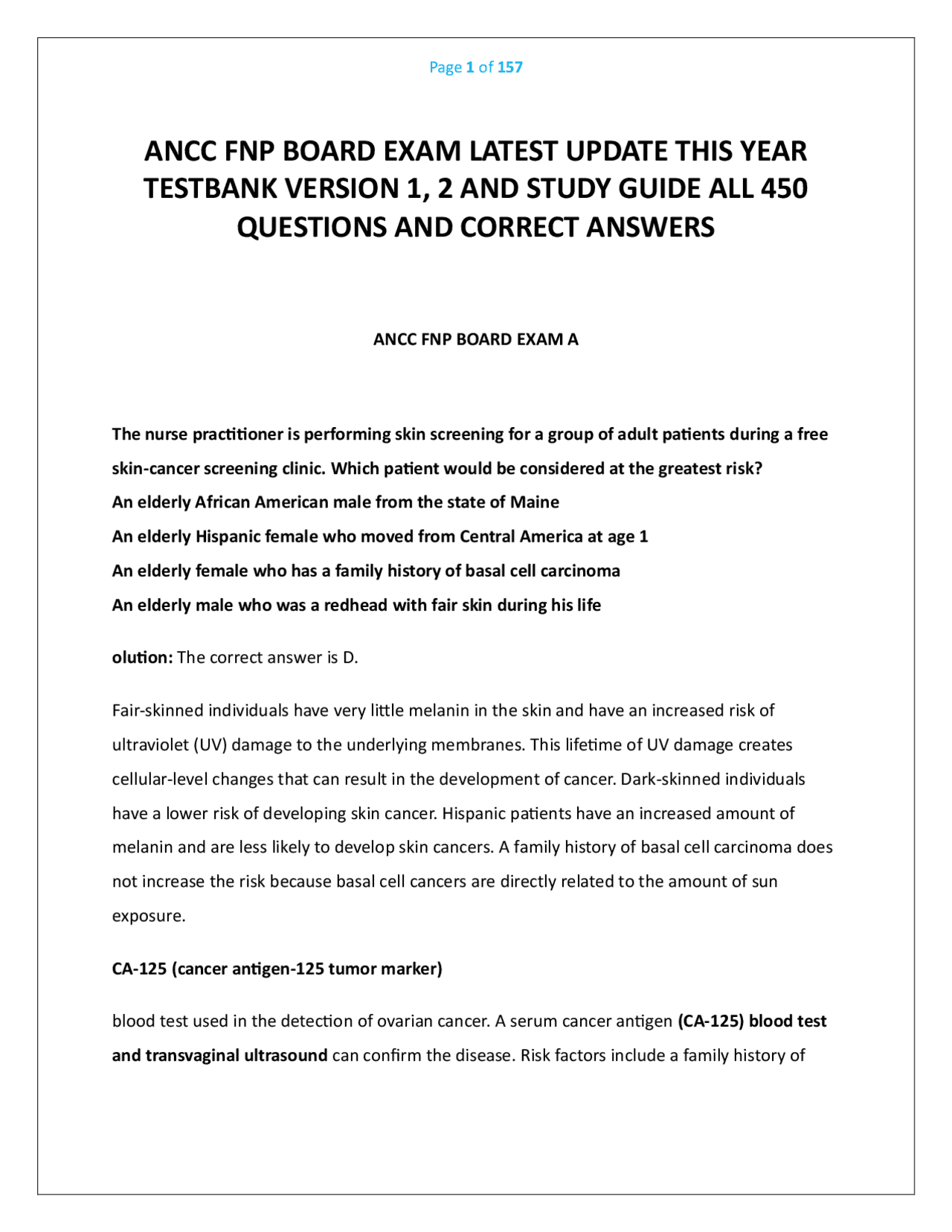 Page 1 of 157

ANCC FNP BOARD EXAM LATEST UPDATE THIS YEAR TESTBANK VERSION 1, 2 AND STUDY GUIDE ALL 450 QUESTIONS AND CORRECT ANSWERS

ANCC FNP BOARD EXAM A

The nurse practitioner is performing skin screening for a group of adult patients during a free skin-cancer screening clinic. Which patient would be considered at the greatest risk?
An elderly African American male from the state of Maine
An elderly Hispanic female who moved from Central America at age 1
An elderly female who has a family history of basal cell carcinoma
An elderly male who was a redhead with fair skin during his life

olution: The correct answer is D.

Fair-skinned individuals have very little melanin in the skin and have an increased risk of ultraviolet (UV) damage to the underlying membranes. This lifetime of UV damage creates cellular-level changes that can result in the development of cancer. Dark-skinned individuals have a lower risk of developing skin cancer. Hispanic patients have an increased amount of melanin and are less likely to develop skin cancers. A family history of basal cell carcinoma does not increase the risk because basal cell cancers are directly related to the amount of sun exposure.

CA-125 (cancer antigen-125 tumor marker)

blood test used in the detection of ovarian cancer. A serum cancer antigen (CA-125) blood test and transvaginal ultrasound can confirm the disease. Risk factors include a family history of